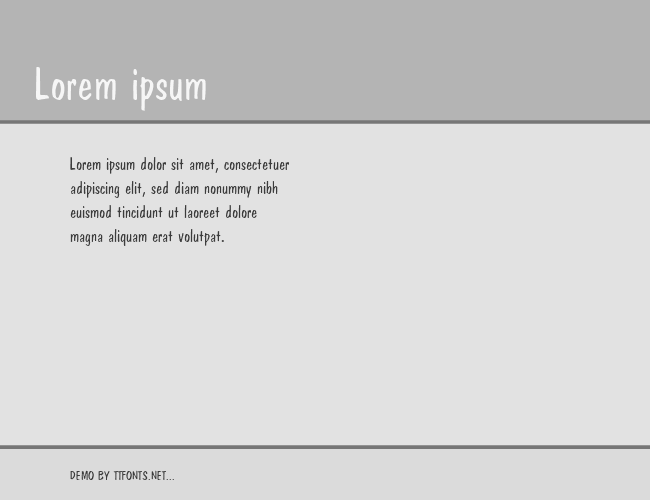 Lorem ipsum

Lorem ipsum dolor sit amet, consectetuer adipiscing elit, sed diam nonummy nibh euismod tincidunt ut laoreet dolore magna aliquam erat volutpat.

DEMO BY TTFONTS.NET...